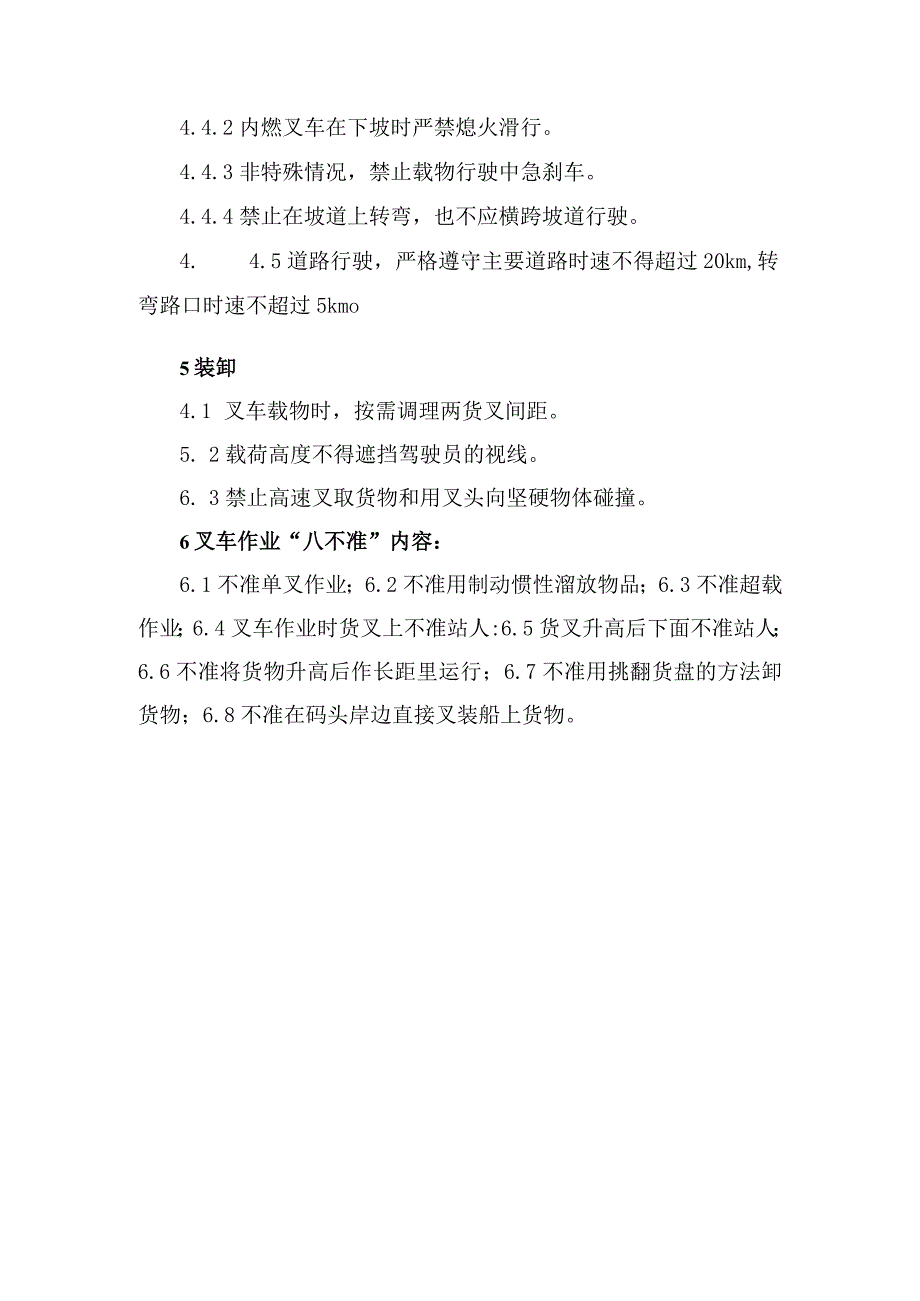 4.4.2 内燃叉车在下坡时严禁熄火滑行。

4.4.3 非特殊情况，禁止载物行驶中急刹车。

4.4.4 禁止在坡道上转弯，也不应横跨坡道行驶。

4.　　4.5 道路行驶，严格遵守主要道路时速不得超过 20km,转弯路口时速不超过 5kmo

5 装卸

4.1 叉车载物时，按需调理两货叉间距。

5. 2 载荷高度不得遮挡驾驶员的视线。

6. 3 禁止高速叉取货物和用叉头向坚硬物体碰撞。

6 叉车作业“八不准”内容：

6.1 不准单叉作业；6.2 不准用制动惯性溜放物品；6.3 不准超载作业；6.4 叉车作业时货叉上不准站人:6.5 货叉升高后下面不准站人；6.6 不准将货物升高后作长距里运行；6.7 不准用挑翻货盘的方法卸货物；6.8 不准在码头岸边直接叉装船上货物。